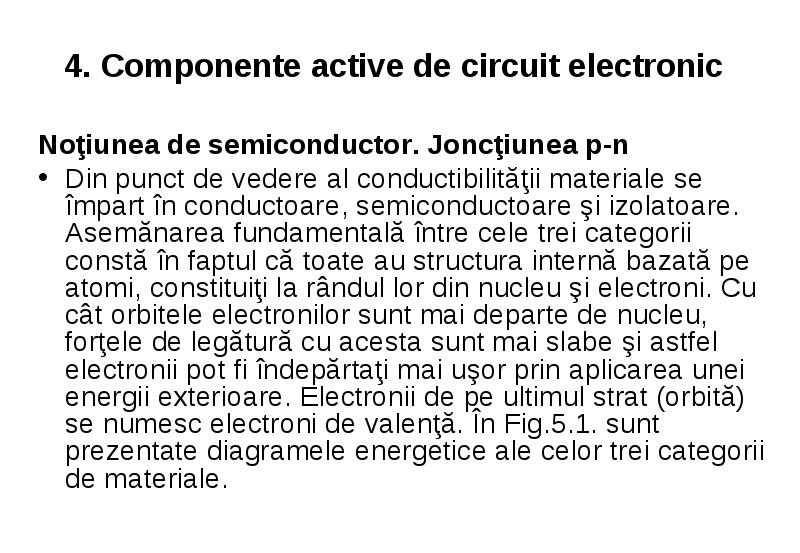 4. Componente active de circuit electronic

Noţiunea de semiconductor. Joncţiunea p-n

• Din punct de vedere al conductibilităţii materiale se împart în conductoare, semiconductoare şi izolatoare. Asemănarea fundamentală între cele trei categorii constă în faptul că toate au structura internă bazată pe atomi, constituiţi la rândul lor din nucleu şi electroni. Cu cât orbitele electronilor sunt mai departe de nucleu, forţele de legătură cu acesta sunt mai slabe şi astfel electronii pot fi îndepărtaţi mai uşor prin aplicarea unei energii exterioare. Electronii de pe ultimul strat (orbită) se numesc electroni de valenţă. În Fig.5.1. sunt prezentate diagramele energetice ale celor trei categorii de materiale.